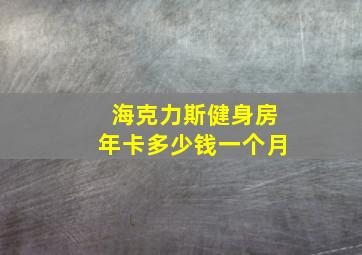 海克力斯健身房
年卡多少钱一个月